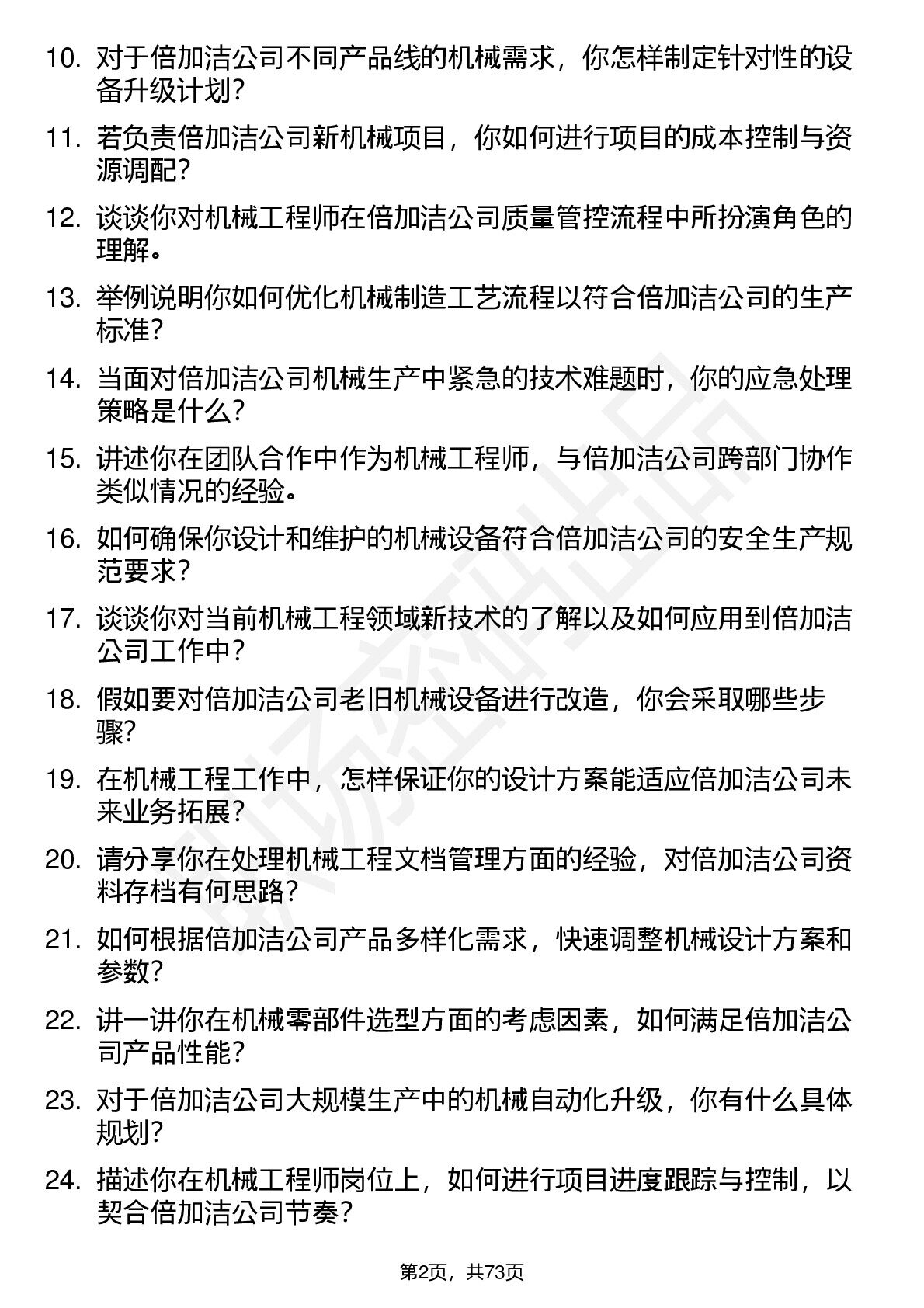 10. 对于倍加洁公司不同产品线的机械需求，你怎样制定针对性的设备升级计划？

11. 若负责倍加洁公司新机械项目，你如何进行项目的成本控制与资源调配？

12. 谈谈你对机械工程师在倍加洁公司质量管控流程中所扮演角色的理解。

13. 举例说明你如何优化机械制造工艺流程以符合倍加洁公司的生产标准？

14. 当面对倍加洁公司机械生产中紧急的技术难题时，你的应急处理策略是什么？

15. 讲述你在团队合作中作为机械工程师，与倍加洁公司跨部门协作类似情况的经验。

16. 如何确保你设计和维护的机械设备符合倍加洁公司的安全生产规范要求？

17. 谈谈你对当前机械工程领域新技术的了解以及如何应用到倍加洁公司工作中？

18. 假如要对倍加洁公司老旧机械设备进行改造，你会采取哪些步骤？

19. 在机械工程工作中，怎样保证你的设计方案能适应倍加洁公司未来业务拓展？

20. 请分享你在处理机械工程文档管理方面的经验，对倍加洁公司资料存档有何思路？

21. 如何根据倍加洁公司产品多样化需求，快速调整机械设计方案和参数？

22. 讲一讲你在机械零部件选型方面的考虑因素，如何满足倍加洁公司产品性能？

23. 对于倍加洁公司大规模生产中的机械自动化升级，你有什么具体规划？

24. 描述你在机械工程师岗位上，如何进行项目进度跟踪与控制，以契合倍加洁公司节奏？

第2页，共73页